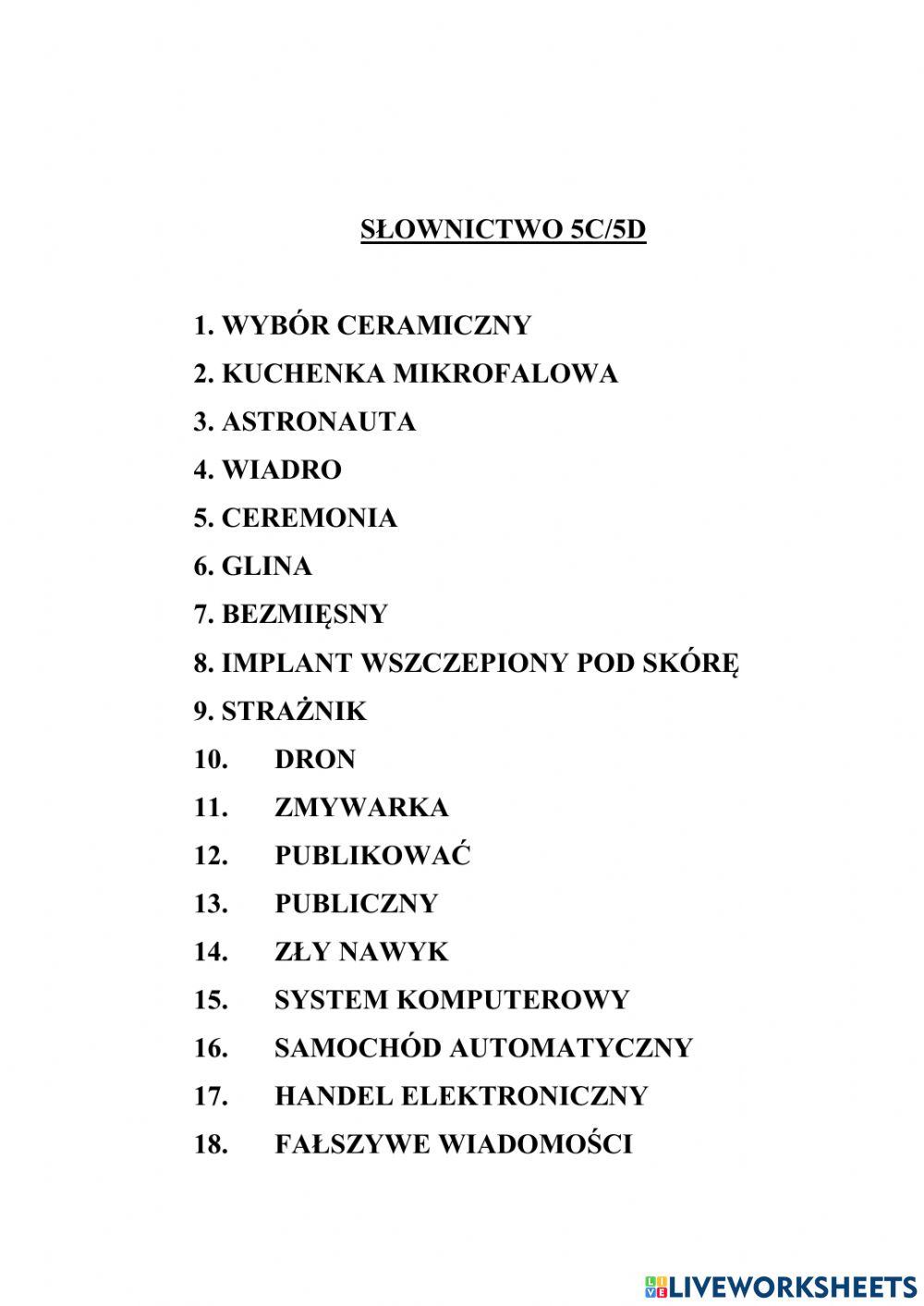 SŁOWNICTWO 5C/5D

1. WYBÓR CERAMICZNY
2. KUCHENKA MIKROFALOWA
3. ASTRONAUTA
4. WIADRO
5. CEREMONIA
6. GLINA
7. BEZMIĘSNY
8. IMPLANT WSZCZEPIONY POD SKÓRĘ
9. STRAŻNIK
10. DRON
11. ZMYWARKA
12. PUBLIKOWAĆ
13. PUBLICZNY
14. ZŁY NAWYK
15. SYSTEM KOMPUTEROWY
16. SAMOCHÓD AUTOMATYCZNY
17. HANDEL ELEKTRONICZNY
18. FAŁSZYWE WIADOMOŚCI

LIVEWORKSHEETS